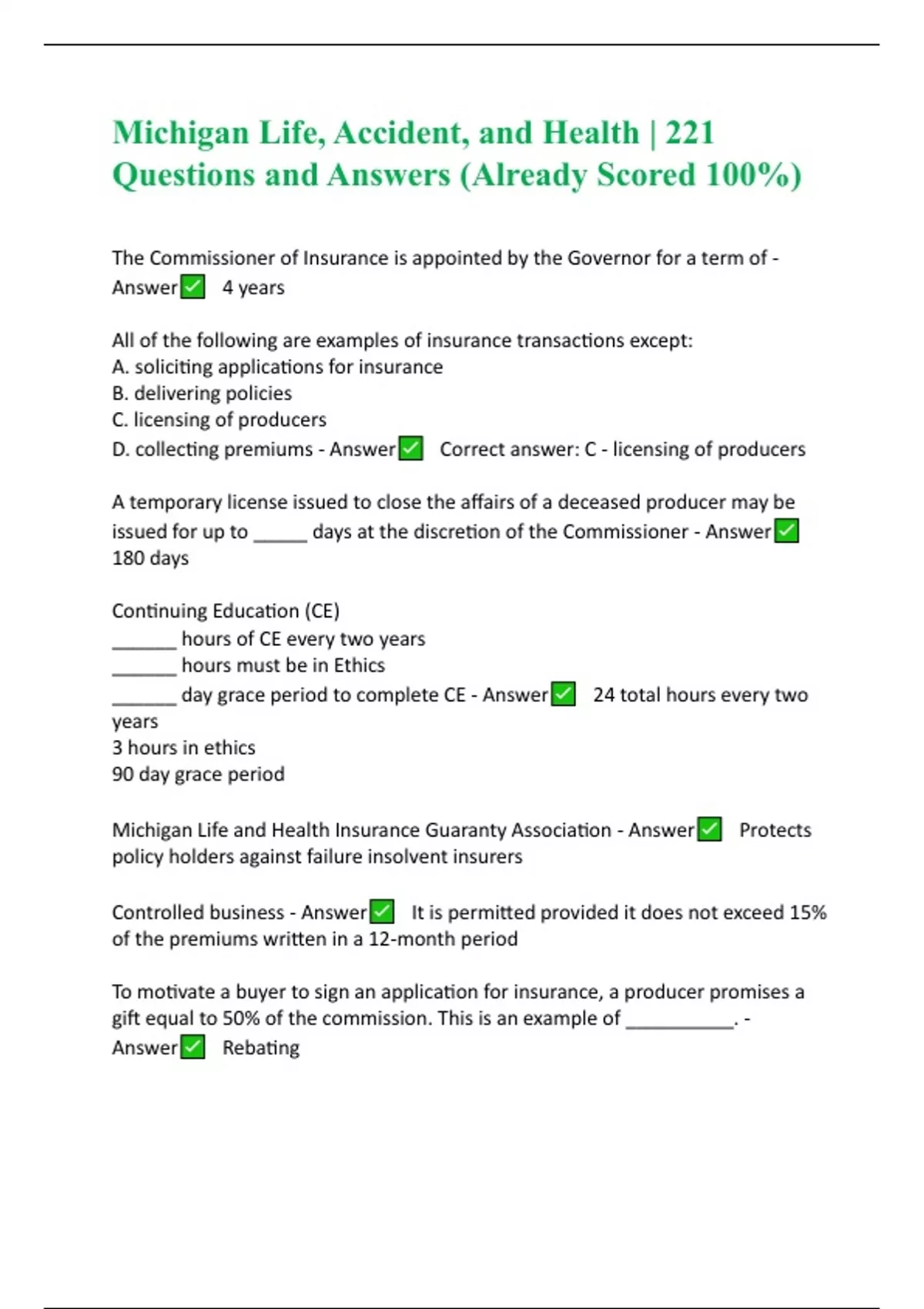 Michigan Life, Accident, and Health | 221 Questions and Answers (Already Scored 100%)

The Commissioner of Insurance is appointed by the Governor for a term of - Answer✅ 4 years

All of the following are examples of insurance transactions except:
A. soliciting applications for insurance
B. delivering policies
C. licensing of producers
D. collecting premiums - Answer✅ Correct answer: C - licensing of producers

A temporary license issued to close the affairs of a deceased producer may be issued for up to _____ days at the discretion of the Commissioner - Answer✅ 180 days

Continuing Education (CE)
______ hours of CE every two years
______ hours must be in Ethics
______ day grace period to complete CE - Answer✅ 24 total hours every two years
3 hours in ethics
90 day grace period

Michigan Life and Health Insurance Guaranty Association - Answer✅ Protects policy holders against failure insolvent insurers

Controlled business - Answer✅ It is permitted provided it does not exceed 15% of the premiums written in a 12-month period

To motivate a buyer to sign an application for insurance, a producer promises a gift equal to 50% of the commission. This is an example of __________. - Answer✅ Rebating